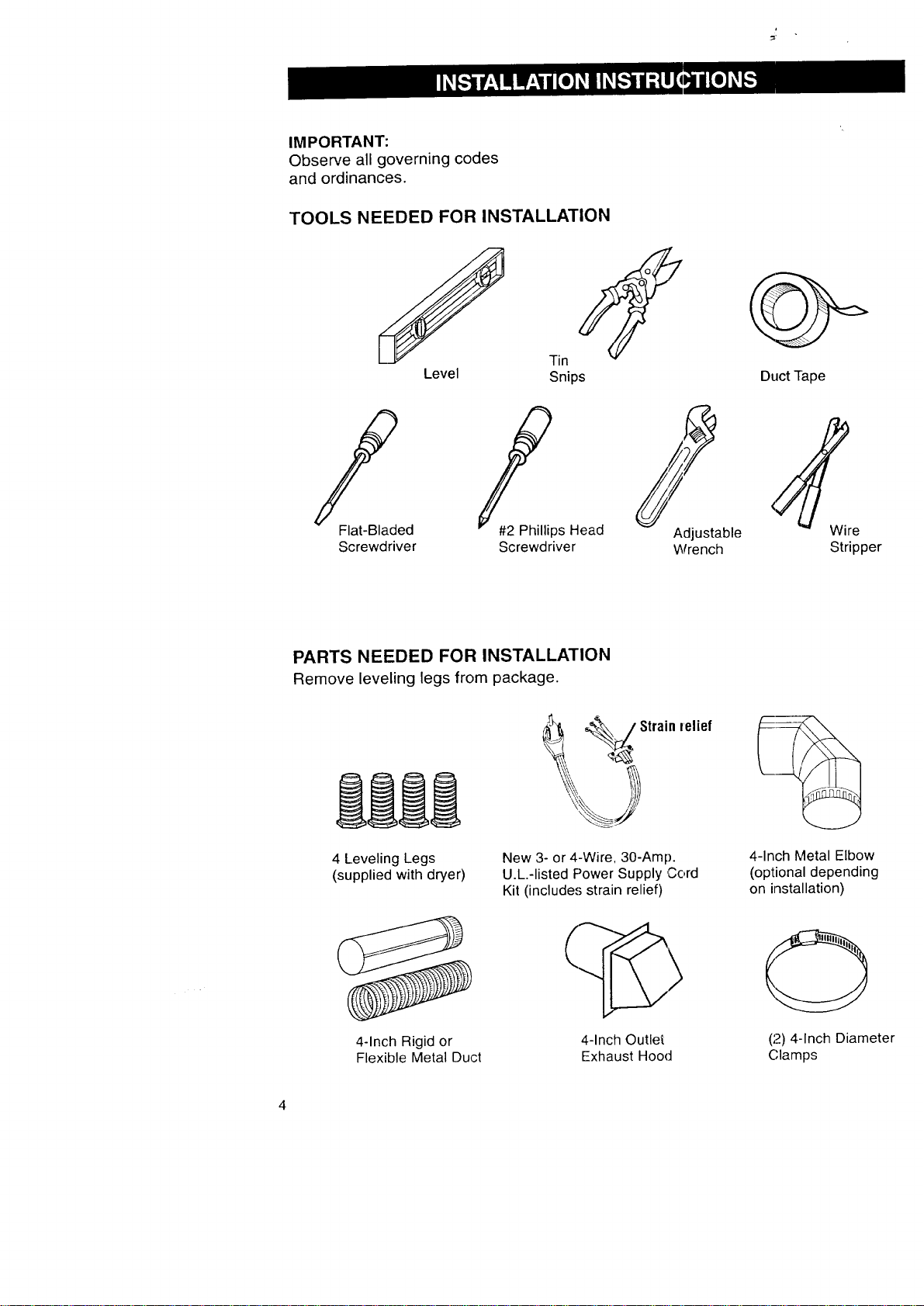 INSTALLATION INSTRUCTIONS

IMPORTANT:
Observe all governing codes and ordinances.

TOOLS NEEDED FOR INSTALLATION

Level

Tin Snips

Duct Tape

Flat-Bladed Screwdriver

#2 Phillips Head Screwdriver

Adjustable Wrench

Wire Stripper

PARTS NEEDED FOR INSTALLATION
Remove leveling legs from package.

Strain relief

4 Leveling Legs (supplied with dryer)

New 3- or 4-Wire, 30-Amp. U.L.-listed Power Supply Cord Kit (includes strain relief)

4-Inch Metal Elbow (optional depending on installation)

4-Inch Rigid or Flexible Metal Duct

4-Inch Outlet Exhaust Hood

(2) 4-Inch Diameter Clamps

4